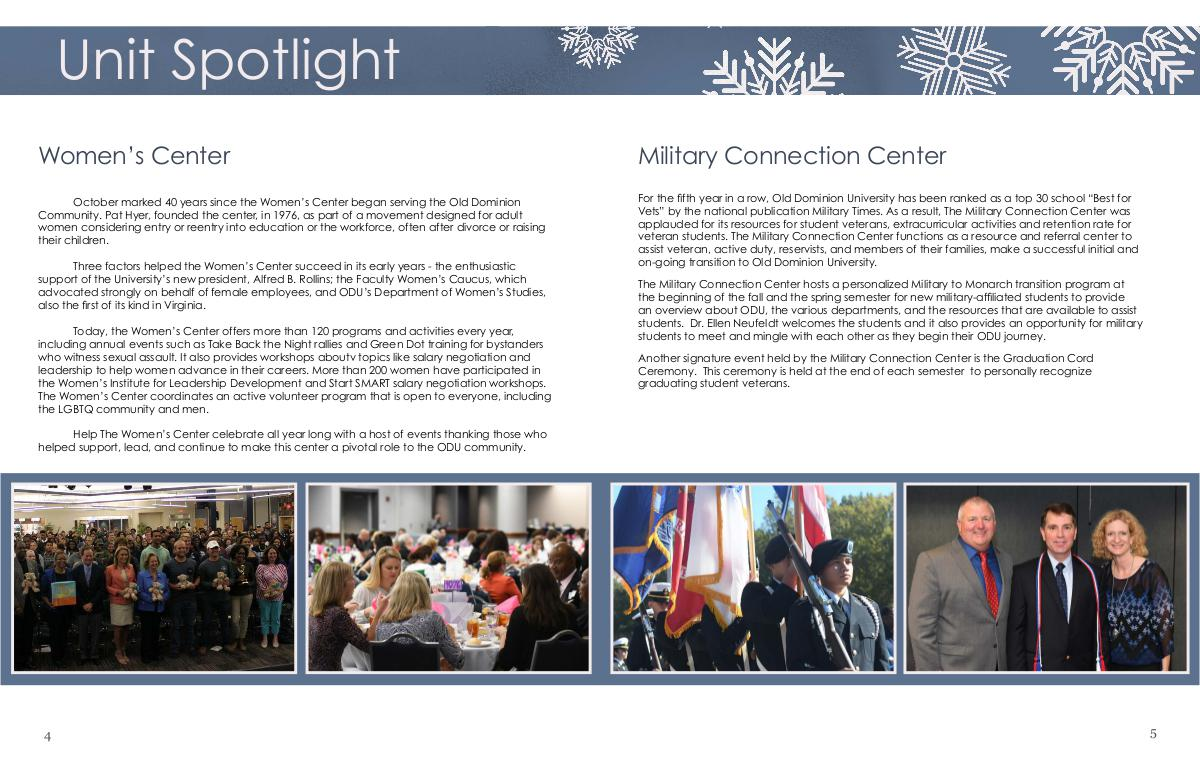 Unit Spotlight

Women's Center

October marked 40 years since the Women's Center began serving the Old Dominion Community. Pat Hyer, founded the center, in 1976, as part of a movement designed for adult women considering entry or reentry into education or the workforce, often after divorce or raising their children.

Three factors helped the Women's Center succeed in its early years - the enthusiastic support of the University's new president, Alfred B. Rollins; the Faculty Women's Caucus, which advocated strongly on behalf of female employees, and ODU's Department of Women's Studies, also the first of its kind in Virginia.

Today, the Women's Center offers more than 120 programs and activities every year, including annual events such as Take Back the Night rallies and Green Dot training for bystanders who witness sexual assault. It also provides workshops aboutv topics like salary negotiation and leadership to help women advance in their careers. More than 200 women have participated in the Women's Institute for Leadership Development and Start SMART salary negotiation workshops. The Women's Center coordinates an active volunteer program that is open to everyone, including the LGBTQ community and men.

Help The Women's Center celebrate all year long with a host of events thanking those who helped support, lead, and continue to make this center a pivotal role to the ODU community.

Military Connection Center

For the fifth year in a row, Old Dominion University has been ranked as a top 30 school "Best for Vets" by the national publication Military Times. As a result, The Military Connection Center was applauded for its resources for student veterans, extracurricular activities and retention rate for veteran students. The Military Connection Center functions as a resource and referral center to assist veteran, active duty, reservists, and members of their families, make a successful initial and on-going transition to Old Dominion University.

The Military Connection Center hosts a personalized Military to Monarch transition program at the beginning of the fall and the spring semester for new military-affiliated students to provide an overview about ODU, the various departments, and the resources that are available to assist students. Dr. Ellen Neufeldt welcomes the students and it also provides an opportunity for military students to meet and mingle with each other as they begin their ODU journey.

Another signature event held by the Military Connection Center is the Graduation Cord Ceremony. This ceremony is held at the end of each semester to personally recognize graduating student veterans.

4

5